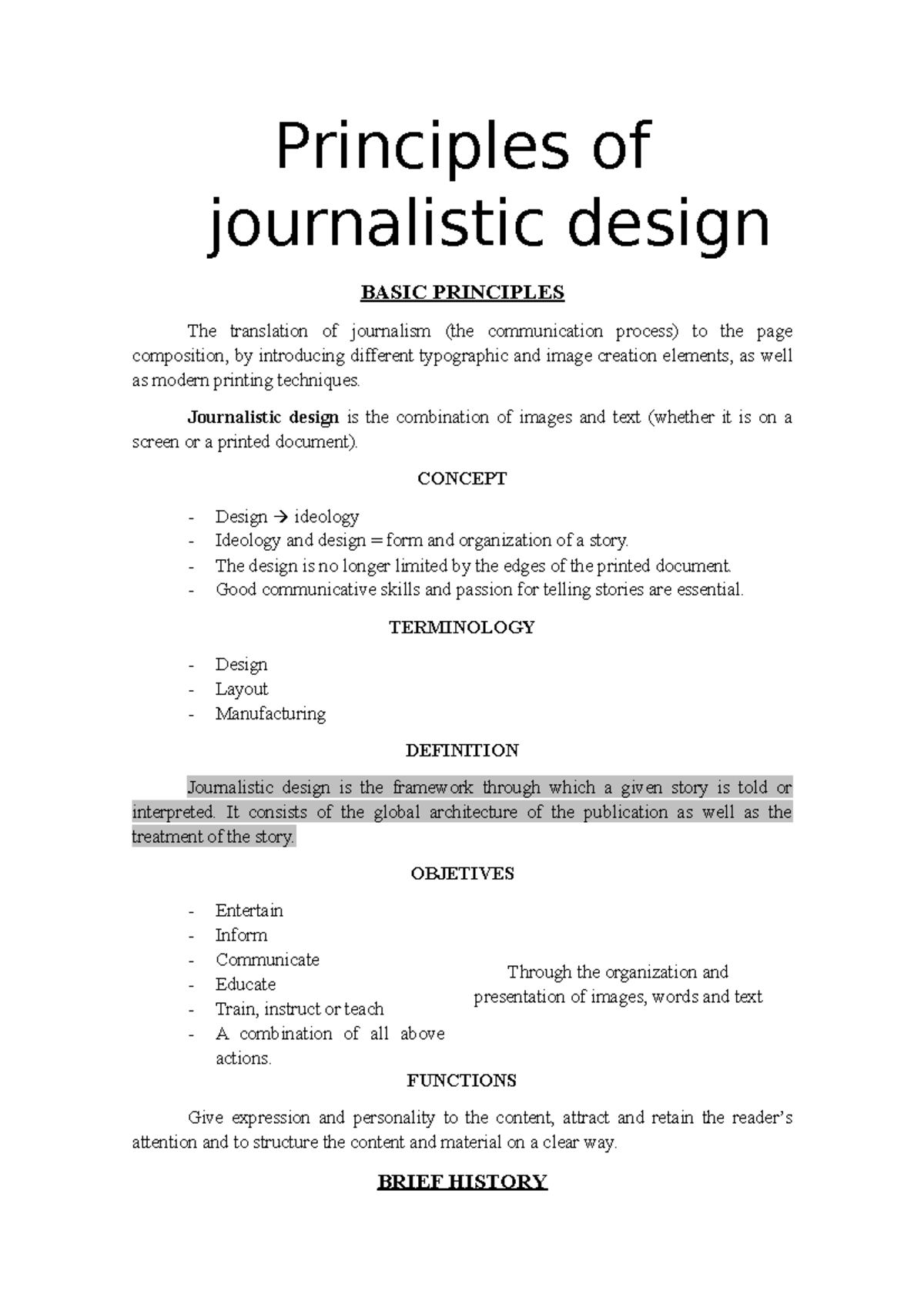 Principles of journalistic design

BASIC PRINCIPLES

The translation of journalism (the communication process) to the page composition, by introducing different typographic and image creation elements, as well as modern printing techniques.

Journalistic design is the combination of images and text (whether it is on a screen or a printed document).

CONCEPT

- Design → ideology
- Ideology and design = form and organization of a story.
- The design is no longer limited by the edges of the printed document.
- Good communicative skills and passion for telling stories are essential.

TERMINOLOGY

- Design
- Layout
- Manufacturing

DEFINITION

Journalistic design is the framework through which a given story is told or interpreted. It consists of the global architecture of the publication as well as the treatment of the story.

OBJETIVES

- Entertain
- Inform
- Communicate
- Educate
- Train, instruct or teach
- A combination of all above actions.

Through the organization and presentation of images, words and text

FUNCTIONS

Give expression and personality to the content, attract and retain the reader's attention and to structure the content and material on a clear way.

BRIEF HISTORY